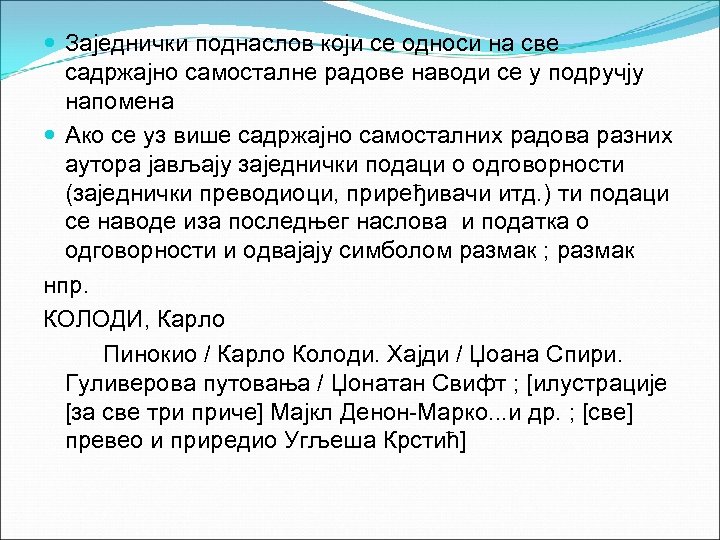 Заједнички поднаслов који се односи на све садржајно самосталне радове наводи се у подручју напомена

Ако се уз више садржајно самосталних радова разних аутора јављају заједнички подаци о одговорности (заједнички преводиоци, приређивачи итд.) ти подаци се наводе иза последњег наслова и податка о одговорности и одвајају симболом размак ; размак

нпр.

КОЛОДИ, Карло

Пинокио / Карло Колоди. Хајди / Џоана Спири. Гуливерова путовања / Џонатан Свифт ; [илустрације [за све три приче] Мајкл Денон-Марко...и др. ; [све] превео и приредио Угљеша Крстић]